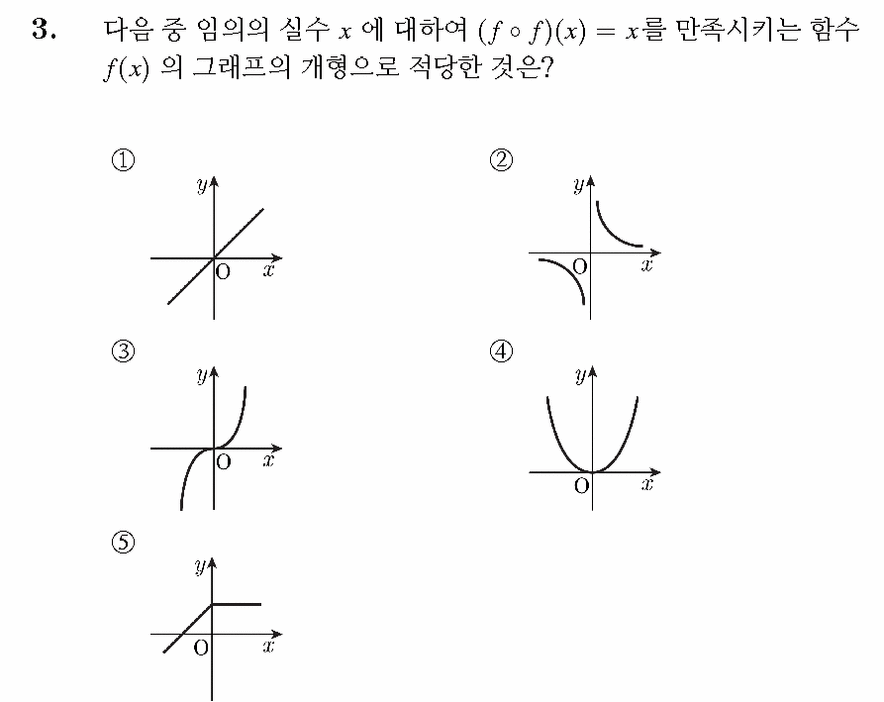 3. 다음 중 임의의 실수 $x$ 에 대하여 $(f \circ f)(x) = x$를 만족시키는 함수 $f(x)$ 의 그래프의 개형으로 적당한 것은?

①
$y$
O $x$

②
$y$
O $x$

③
$y$
O $x$

④
$y$
O $x$

⑤
$y$
O $x$